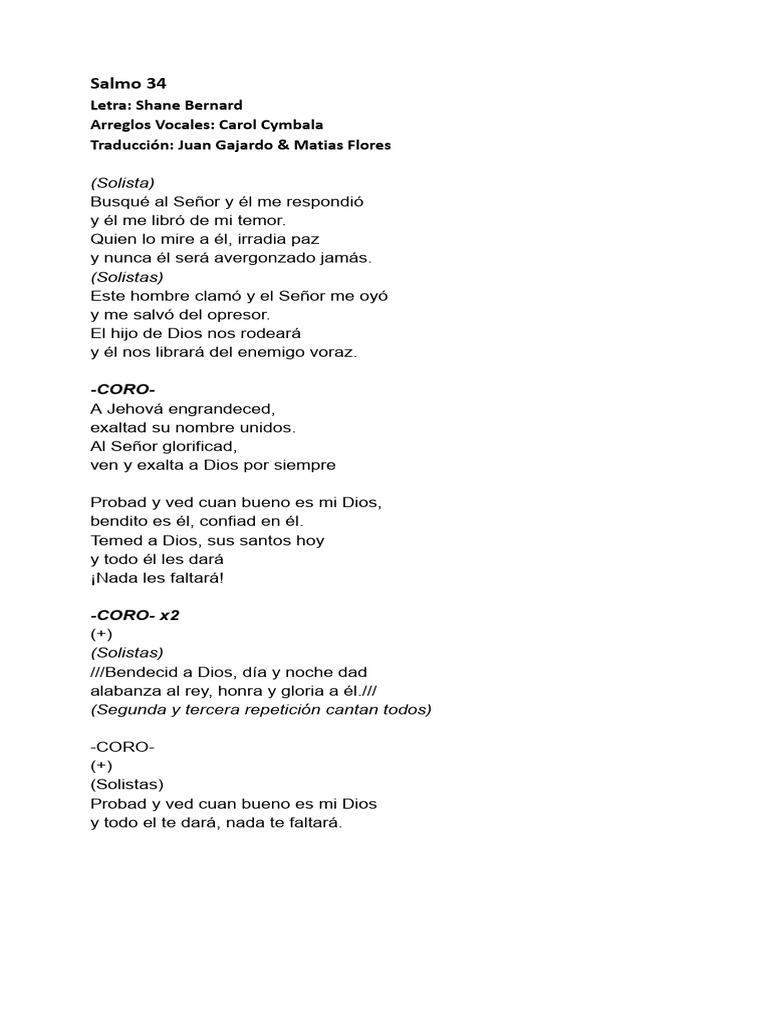 Salmo 34
Letra: Shane Bernard
Arreglos Vocales: Carol Cymbala
Traducción: Juan Gajardo & Matias Flores

(Solista)
Busqué al Señor y él me respondió
y él me libró de mi temor.
Quien lo mire a él, irradia paz
y nunca él será avergonzado jamás.
(Solistas)
Este hombre clamó y el Señor me oyó
y me salvó del opresor.
El hijo de Dios nos rodeará
y él nos librará del enemigo voraz.

-CORO-
A Jehová engrandeced,
exaltad su nombre unidos.
Al Señor glorificad,
ven y exalta a Dios por siempre

Probad y ved cuan bueno es mi Dios,
bendito es él, confiad en él.
Temed a Dios, sus santos hoy
y todo él les dará
¡Nada les faltará!

-CORO- x2
(+)
(Solistas)
///Bendecid a Dios, día y noche dad
alabanza al rey, honra y gloria a él.///
(Segunda y tercera repetición cantan todos)

-CORO-
(+)
(Solistas)
Probad y ved cuan bueno es mi Dios
y todo el te dará, nada te faltará.